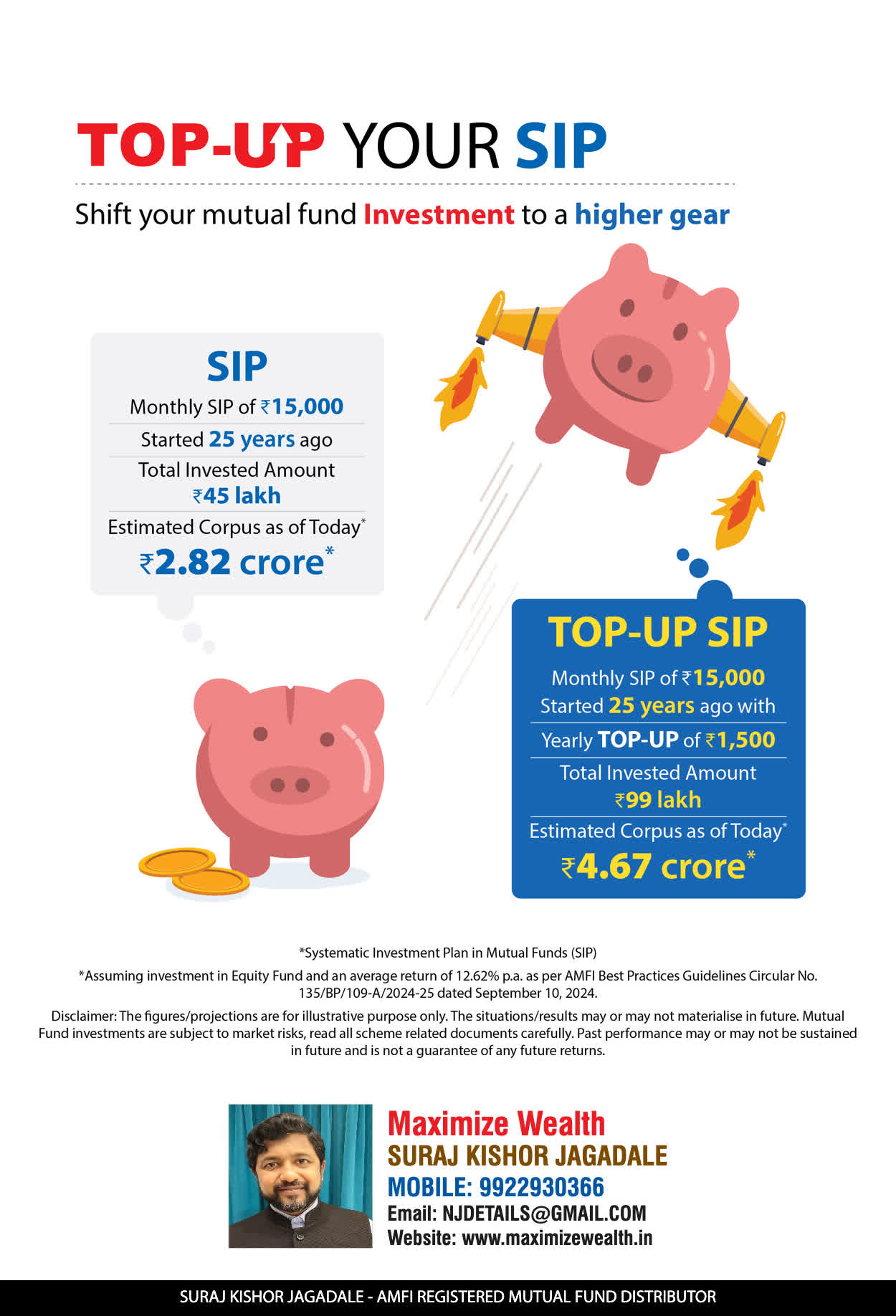 TOP-UP YOUR SIP

Shift your mutual fund Investment to a higher gear

SIP

Monthly SIP of ₹15,000

Started 25 years ago

Total Invested Amount
₹45 lakh

Estimated Corpus as of Today*
₹2.82 crore*

TOP-UP SIP

Monthly SIP of ₹15,000
Started 25 years ago with

Yearly TOP-UP of ₹1,500

Total Invested Amount
₹99 lakh

Estimated Corpus as of Today*
₹4.67 crore*

*Systematic Investment Plan in Mutual Funds (SIP)

*Assuming investment in Equity Fund and an average return of 12.62% p.a. as per AMFI Best Practices Guidelines Circular No. 135/BP/109-A/2024-25 dated September 10, 2024.

Disclaimer: The figures/projections are for illustrative purpose only. The situations/results may or may not materialise in future. Mutual Fund investments are subject to market risks, read all scheme related documents carefully. Past performance may or may not be sustained in future and is not a guarantee of any future returns.

Maximize Wealth
SURAJ KISHOR JAGADALE
MOBILE: 9922930366
Email: NJDETAILS@GMAIL.COM
Website: www.maximizewealth.in

SURAJ KISHOR JAGADALE - AMFI REGISTERED MUTUAL FUND DISTRIBUTOR